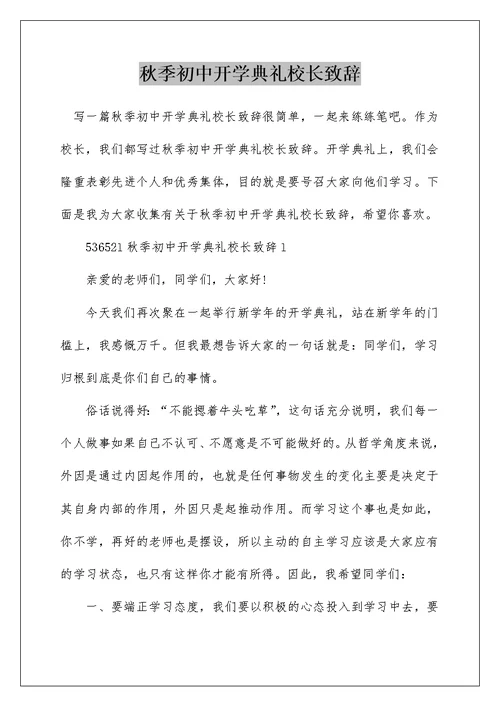 秋季初中开学典礼校长致辞

写一篇秋季初中开学典礼校长致辞很简单，一起来练练笔吧。作为校长，我们都写过秋季初中开学典礼校长致辞。开学典礼上，我们会隆重表彰先进个人和优秀集体，目的就是要号召大家向他们学习。下面是我为大家收集有关于秋季初中开学典礼校长致辞，希望你喜欢。

536521 秋季初中开学典礼校长致辞 1

亲爱的老师们，同学们，大家好!

今天我们再次聚在一起举行新学年的开学典礼，站在新学年的门槛上，我感慨万千。但我最想告诉大家的一句话就是：同学们，学习归根到底是你们自己的事情。

俗话说得好：“不能摁着牛头吃草”，这句话充分说明，我们每一个人做事如果自己不认可、不愿意是不可能做好的。从哲学角度来说，外因是通过内因起作用的，也就是任何事物发生的变化主要是决定于其自身内部的作用，外因只是起推动作用。而学习这个事也是如此，你不学，再好的老师也是摆设，所以主动的自主学习应该是大家应有的学习状态，也只有这样你才能有所得。因此，我希望同学们：

一、要端正学习态度，我们要以积极的心态投入到学习中去，要